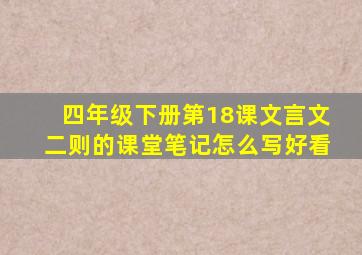 四年级下册第18课文言文二则的课堂笔记怎么写好看